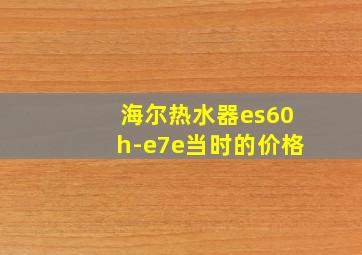 海尔热水器es60h-e7e当时的价格